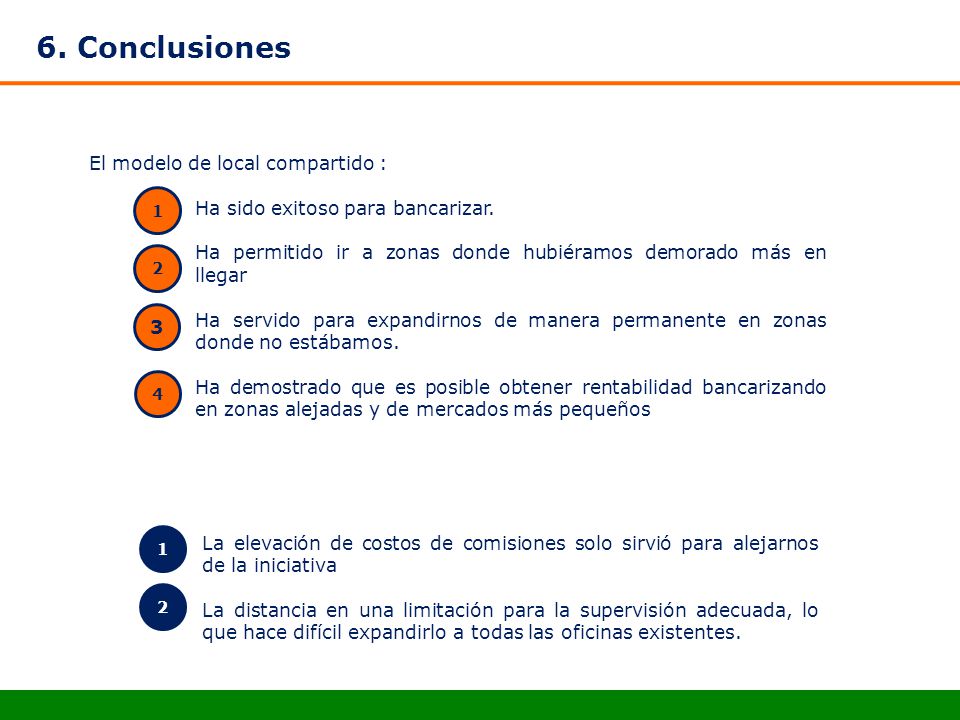 6. Conclusiones

El modelo de local compartido :

1 Ha sido exitoso para bancarizar.

2 Ha permitido ir a zonas donde hubiéramos demorado más en llegar

3 Ha servido para expandirnos de manera permanente en zonas donde no estábamos.

4 Ha demostrado que es posible obtener rentabilidad bancarizando en zonas alejadas y de mercados más pequeños

1 La elevación de costos de comisiones solo sirvió para alejarnos de la iniciativa

2 La distancia en una limitación para la supervisión adecuada, lo que hace difícil expandirlo a todas las oficinas existentes.